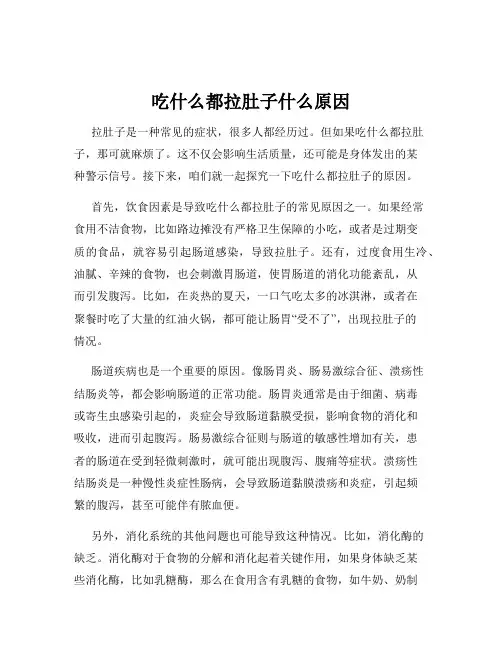 吃什么都拉肚子什么原因

拉肚子是一种常见的症状，很多人都经历过。但如果吃什么都拉肚子，那可就麻烦了。这不仅会影响生活质量，还可能是身体发出的某种警示信号。接下来，咱们就一起探究一下吃什么都拉肚子的原因。

首先，饮食因素是导致吃什么都拉肚子的常见原因之一。如果经常食用不洁食物，比如路边摊没有严格卫生保障的小吃，或者是过期变质的食品，就容易引起肠道感染，导致拉肚子。还有，过度食用生冷、油腻、辛辣的食物，也会刺激胃肠道，使胃肠道的消化功能紊乱，从而引发腹泻。比如，在炎热的夏天，一口气吃太多的冰淇淋，或者在聚餐时吃了大量的红油火锅，都可能让肠胃“受不了”，出现拉肚子的情况。

肠道疾病也是一个重要的原因。像肠胃炎、肠易激综合征、溃疡性结肠炎等，都会影响肠道的正常功能。肠胃炎通常是由于细菌、病毒或寄生虫感染引起的，炎症会导致肠道黏膜受损，影响食物的消化和吸收，进而引起腹泻。肠易激综合征则与肠道的敏感性增加有关，患者的肠道在受到轻微刺激时，就可能出现腹泻、腹痛等症状。溃疡性结肠炎是一种慢性炎症性肠病，会导致肠道黏膜溃疡和炎症，引起频繁的腹泻，甚至可能伴有脓血便。

另外，消化系统的其他问题也可能导致这种情况。比如，消化酶的缺乏。消化酶对于食物的分解和消化起着关键作用，如果身体缺乏某些消化酶，比如乳糖酶，那么在食用含有乳糖的食物，如牛奶、奶制